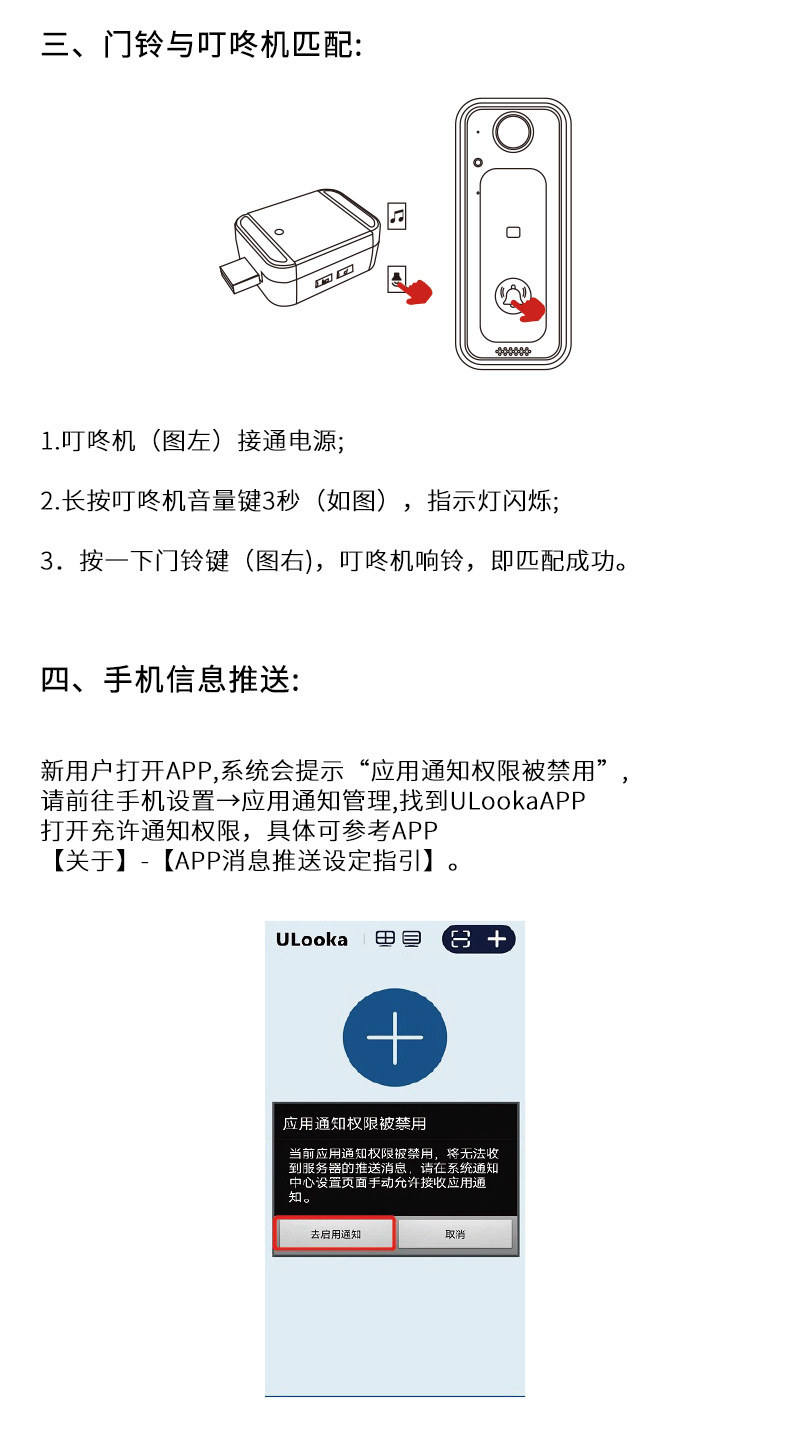 三、门铃与叮咚机匹配:

1.叮咚机（图左）接通电源;

2.长按叮咚机音量键3秒（如图），指示灯闪烁;

3．按一下门铃键（图右)，叮咚机响铃，即匹配成功。

四、手机信息推送:

新用户打开APP,系统会提示“应用通知权限被禁用”，请前往手机设置→应用通知管理,找到ULookaAPP打开充许通知权限，具体可参考APP【关于】-【APP消息推送设定指引】。

ULooka

应用通知权限被禁用

当前应用通知权限被禁用，将无法收到服务器的推送消息，请在系统通知中心设置页面手动允许接收应用通知。

去启用通知 取消